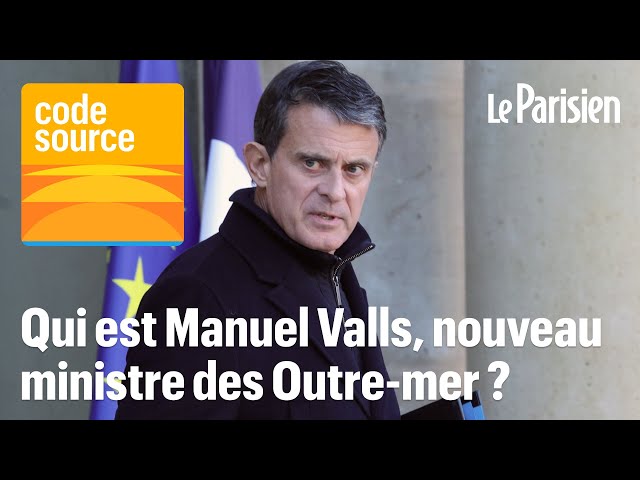 code source

Le Parisien

Qui est Manuel Valls, nouveau ministre des Outre-mer ?